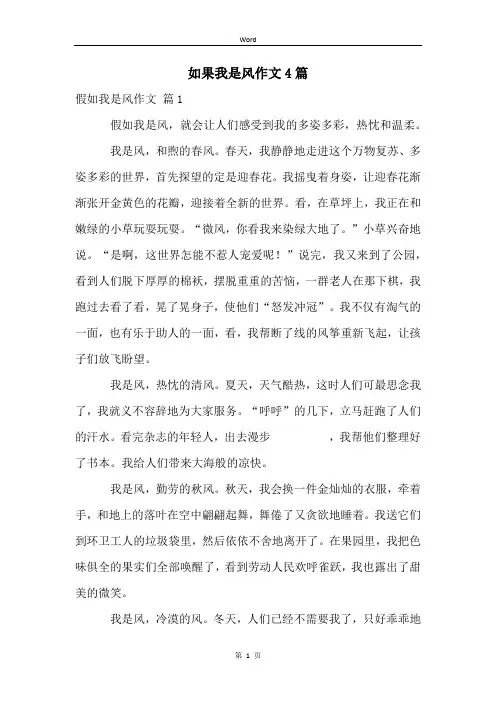 Word

如果我是风作文4篇

假如我是风作文 篇1

假如我是风，就会让人们感受到我的多姿多彩，热忱和温柔。

我是风，和煦的春风。春天，我静静地走进这个万物复苏、多姿多彩的世界，首先探望的定是迎春花。我摇曳着身姿，让迎春花渐渐张开金黄色的花瓣，迎接着全新的世界。看，在草坪上，我正在和嫩绿的小草玩耍玩耍。“微风，你看我来染绿大地了。”小草兴奋地说。“是啊，这世界怎能不惹人宠爱呢！”说完，我又来到了公园，看到人们脱下厚厚的棉袄，摆脱重重的苦恼，一群老人在那下棋，我跑过去看了看，晃了晃身子，使他们“怒发冲冠”。我不仅有淘气的一面，也有乐于助人的一面，看，我帮断了线的风筝重新飞起，让孩子们放飞盼望。

我是风，热忱的清风。夏天，天气酷热，这时人们可最思念我了，我就义不容辞地为大家服务。“呼呼”的几下，立马赶跑了人们的汗水。看完杂志的年轻人，出去漫步 ，我帮他们整理好了书本。我给人们带来大海般的凉快。

我是风，勤劳的秋风。秋天，我会换一件金灿灿的衣服，牵着手，和地上的落叶在空中翩翩起舞，舞倦了又贪欲地睡着。我送它们到环卫工人的垃圾袋里，然后依依不舍地离开了。在果园里，我把色味俱全的果实们全部唤醒了，看到劳动人民欢呼雀跃，我也露出了甜美的微笑。

我是风，冷漠的风。冬天，人们已经不需要我了，只好乖乖地

第 1 页